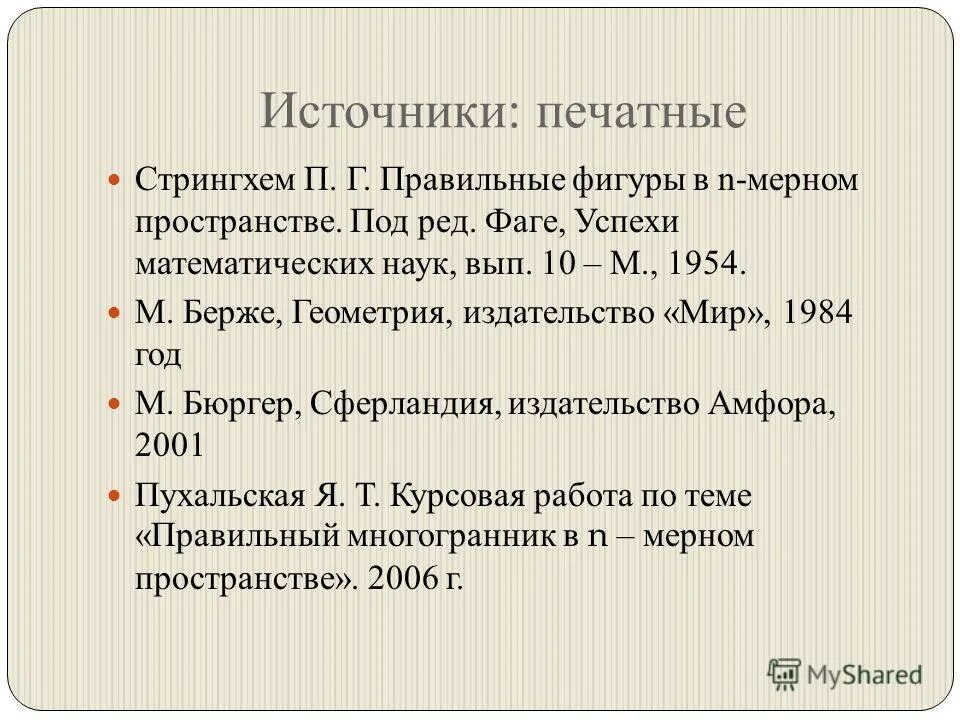 Источники: печатные

Стрингхем П. Г. Правильные фигуры в n-мерном пространстве. Под ред. Фаге, Успехи математических наук, вып. 10 – М., 1954.

М. Берже, Геометрия, издательство «Мир», 1984 год

М. Бюргер, Сферландия, издательство Амфора, 2001

Пухальская Я. Т. Курсовая работа по теме «Правильный многогранник в n – мерном пространстве». 2006 г.

MyShared